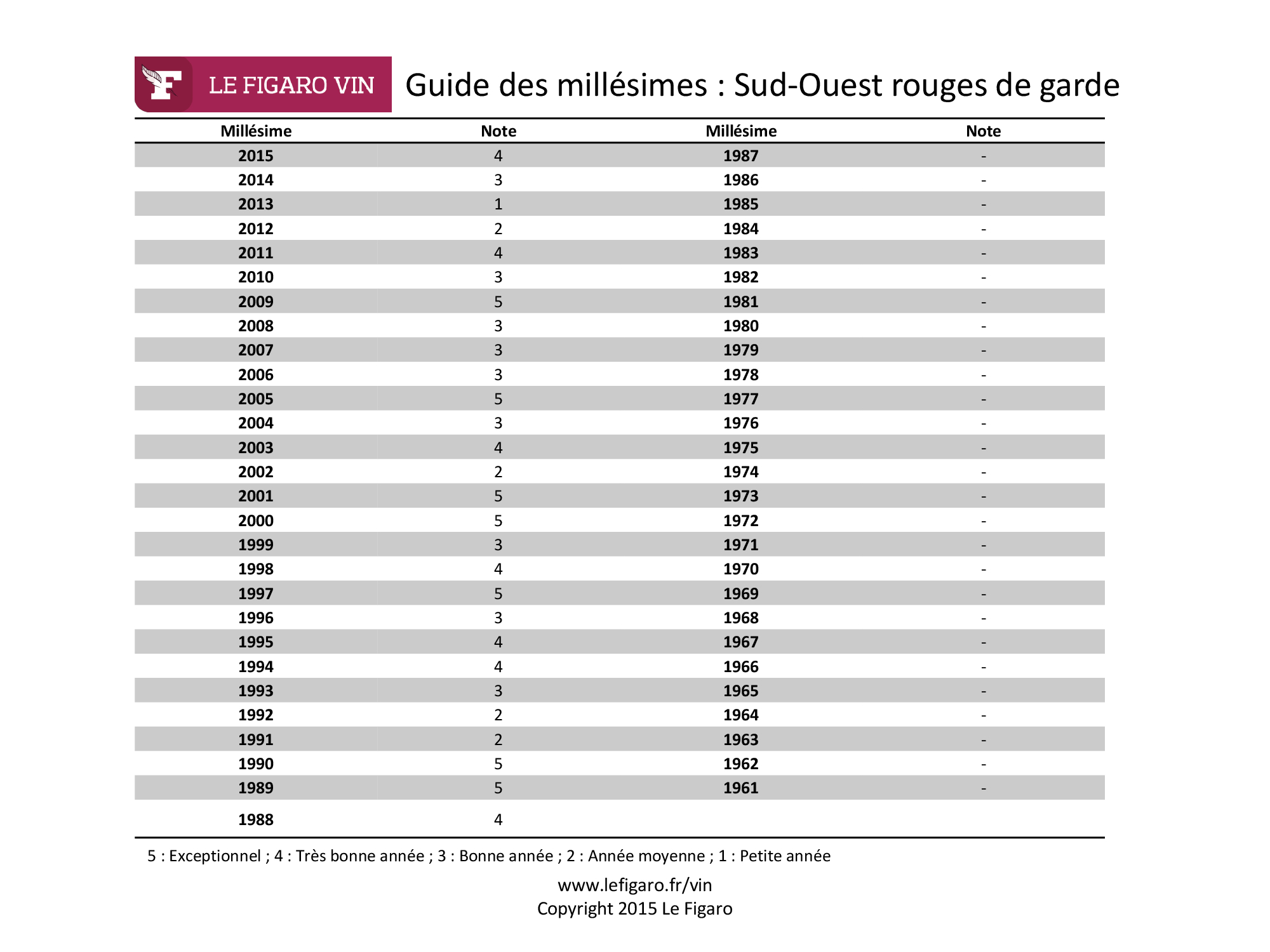 F LE FIGARO VIN

Guide des millésimes : Sud-Ouest rouges de garde

| Millésime | Note | Millésime | Note |
|---|---|---|---|
| 2015 | 4 | 1987 | - |
| 2014 | 3 | 1986 | - |
| 2013 | 1 | 1985 | - |
| 2012 | 2 | 1984 | - |
| 2011 | 4 | 1983 | - |
| 2010 | 3 | 1982 | - |
| 2009 | 5 | 1981 | - |
| 2008 | 3 | 1980 | - |
| 2007 | 3 | 1979 | - |
| 2006 | 3 | 1978 | - |
| 2005 | 5 | 1977 | - |
| 2004 | 3 | 1976 | - |
| 2003 | 4 | 1975 | - |
| 2002 | 2 | 1974 | - |
| 2001 | 5 | 1973 | - |
| 2000 | 5 | 1972 | - |
| 1999 | 3 | 1971 | - |
| 1998 | 4 | 1970 | - |
| 1997 | 5 | 1969 | - |
| 1996 | 3 | 1968 | - |
| 1995 | 4 | 1967 | - |
| 1994 | 4 | 1966 | - |
| 1993 | 3 | 1965 | - |
| 1992 | 2 | 1964 | - |
| 1991 | 2 | 1963 | - |
| 1990 | 5 | 1962 | - |
| 1989 | 5 | 1961 | - |
| 1988 | 4 | | |

5 : Exceptionnel ; 4 : Très bonne année ; 3 : Bonne année ; 2 : Année moyenne ; 1 : Petite année

www.lefigaro.fr/vin
Copyright 2015 Le Figaro